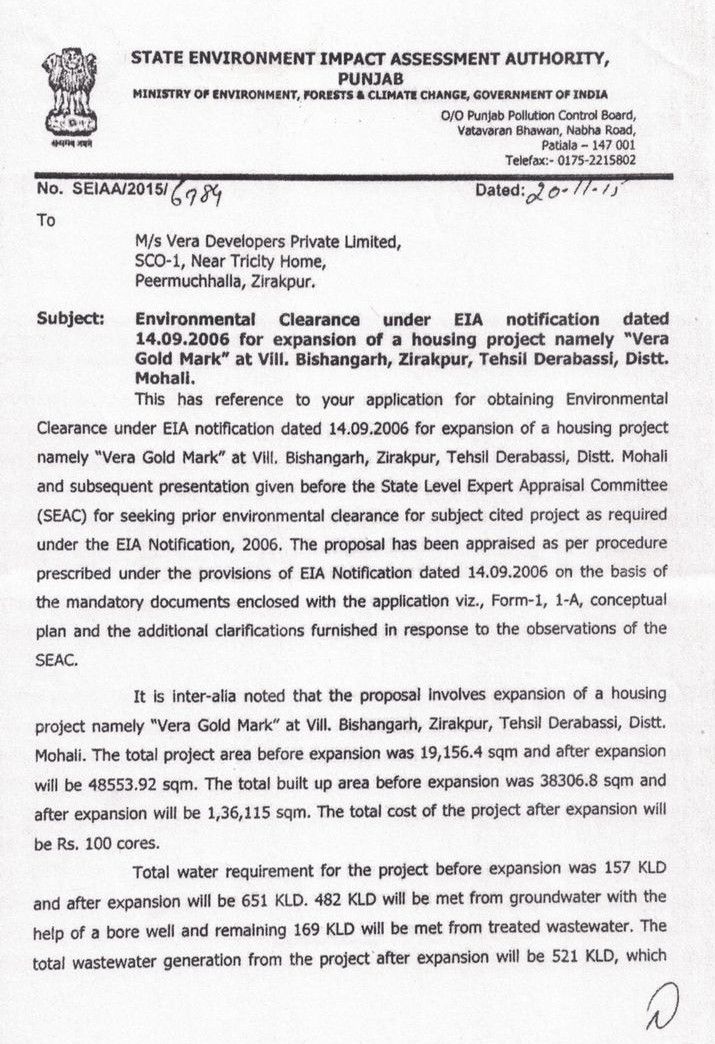 सत्यमेव जयते

STATE ENVIRONMENT IMPACT ASSESSMENT AUTHORITY, PUNJAB
MINISTRY OF ENVIRONMENT, FORESTS & CLIMATE CHANGE, GOVERNMENT OF INDIA
O/O Punjab Pollution Control Board,
Vatavaran Bhawan, Nabha Road,
Patiala – 147 001
Telefax:- 0175-2215802

No. SEIAA/2015/6784                                        Dated: 20-11-15

To

M/s Vera Developers Private Limited,
SCO-1, Near Tricity Home,
Peermuchhalla, Zirakpur.

Subject: Environmental Clearance under EIA notification dated 14.09.2006 for expansion of a housing project namely "Vera Gold Mark" at Vill. Bishangarh, Zirakpur, Tehsil Derabassi, Distt. Mohali.

This has reference to your application for obtaining Environmental Clearance under EIA notification dated 14.09.2006 for expansion of a housing project namely "Vera Gold Mark" at Vill. Bishangarh, Zirakpur, Tehsil Derabassi, Distt. Mohali and subsequent presentation given before the State Level Expert Appraisal Committee (SEAC) for seeking prior environmental clearance for subject cited project as required under the EIA Notification, 2006. The proposal has been appraised as per procedure prescribed under the provisions of EIA Notification dated 14.09.2006 on the basis of the mandatory documents enclosed with the application viz., Form-1, 1-A, conceptual plan and the additional clarifications furnished in response to the observations of the SEAC.

It is inter-alia noted that the proposal involves expansion of a housing project namely "Vera Gold Mark" at Vill. Bishangarh, Zirakpur, Tehsil Derabassi, Distt. Mohali. The total project area before expansion was 19,156.4 sqm and after expansion will be 48553.92 sqm. The total built up area before expansion was 38306.8 sqm and after expansion will be 1,36,115 sqm. The total cost of the project after expansion will be Rs. 100 cores.

Total water requirement for the project before expansion was 157 KLD and after expansion will be 651 KLD. 482 KLD will be met from groundwater with the help of a bore well and remaining 169 KLD will be met from treated wastewater. The total wastewater generation from the project after expansion will be 521 KLD, which